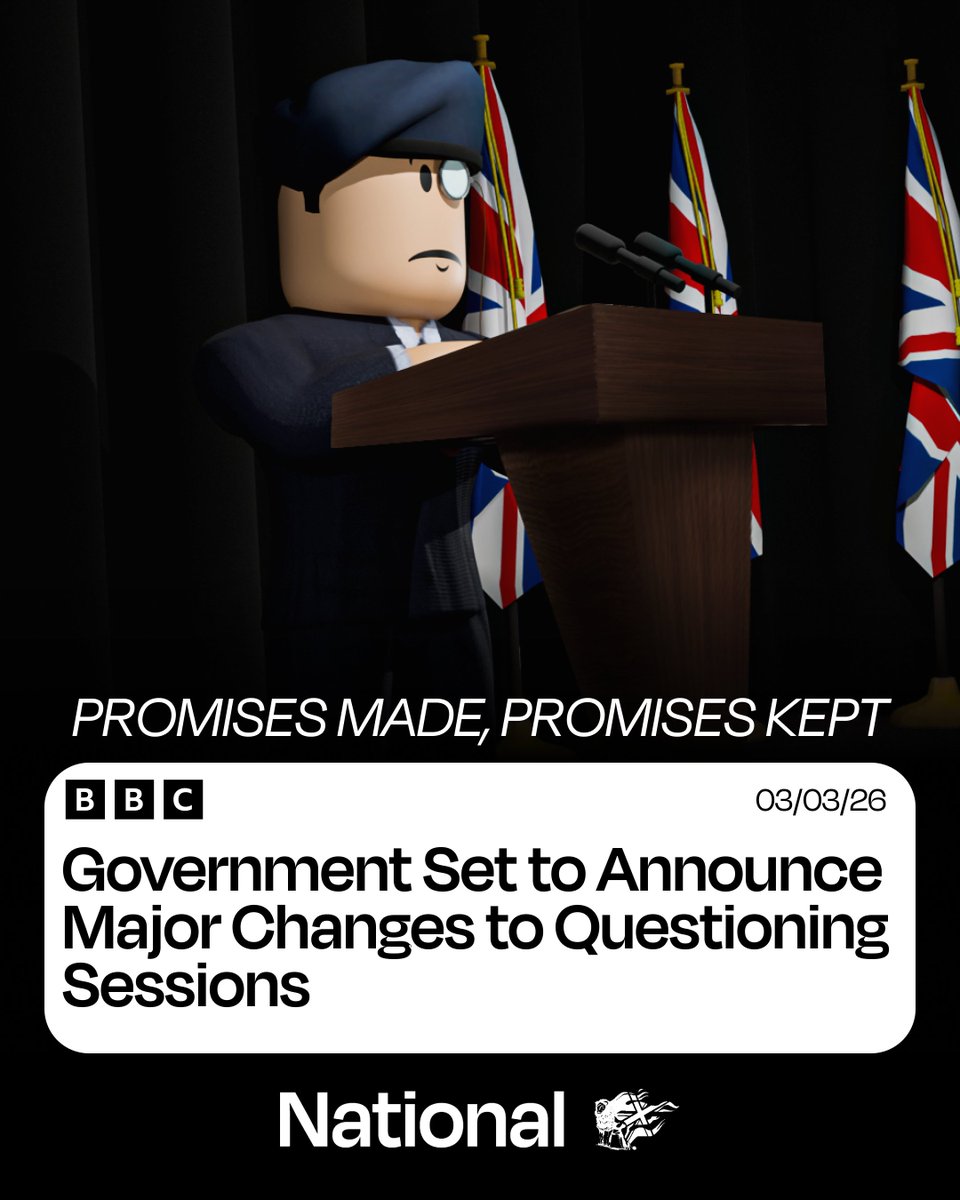 PROMISES MADE, PROMISES KEPT

BBC

03/03/26

Government Set to Announce Major Changes to Questioning Sessions

National